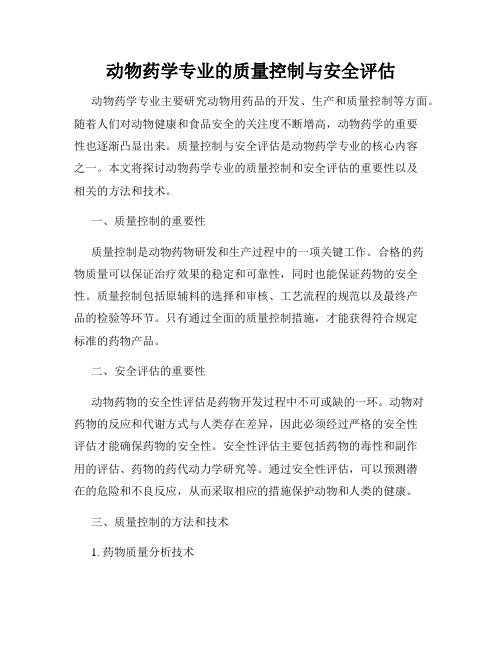 动物药学专业的质量控制与安全评估

动物药学专业主要研究动物用药品的开发、生产和质量控制等方面。随着人们对动物健康和食品安全的关注度不断增高，动物药学的重要性也逐渐凸显出来。质量控制与安全评估是动物药学专业的核心内容之一。本文将探讨动物药学专业的质量控制和安全评估的重要性以及相关的方法和技术。

一、质量控制的重要性

质量控制是动物药物研发和生产过程中的一项关键工作。合格的药物质量可以保证治疗效果的稳定和可靠性，同时也能保证药物的安全性。质量控制包括原辅料的选择和审核、工艺流程的规范以及最终产品的检验等环节。只有通过全面的质量控制措施，才能获得符合规定标准的药物产品。

二、安全评估的重要性

动物药物的安全性评估是药物开发过程中不可或缺的一环。动物对药物的反应和代谢方式与人类存在差异，因此必须经过严格的安全性评估才能确保药物的安全性。安全性评估主要包括药物的毒性和副作用的评估、药物的药代动力学研究等。通过安全性评估，可以预测潜在的危险和不良反应，从而采取相应的措施保护动物和人类的健康。

三、质量控制的方法和技术

1. 药物质量分析技术